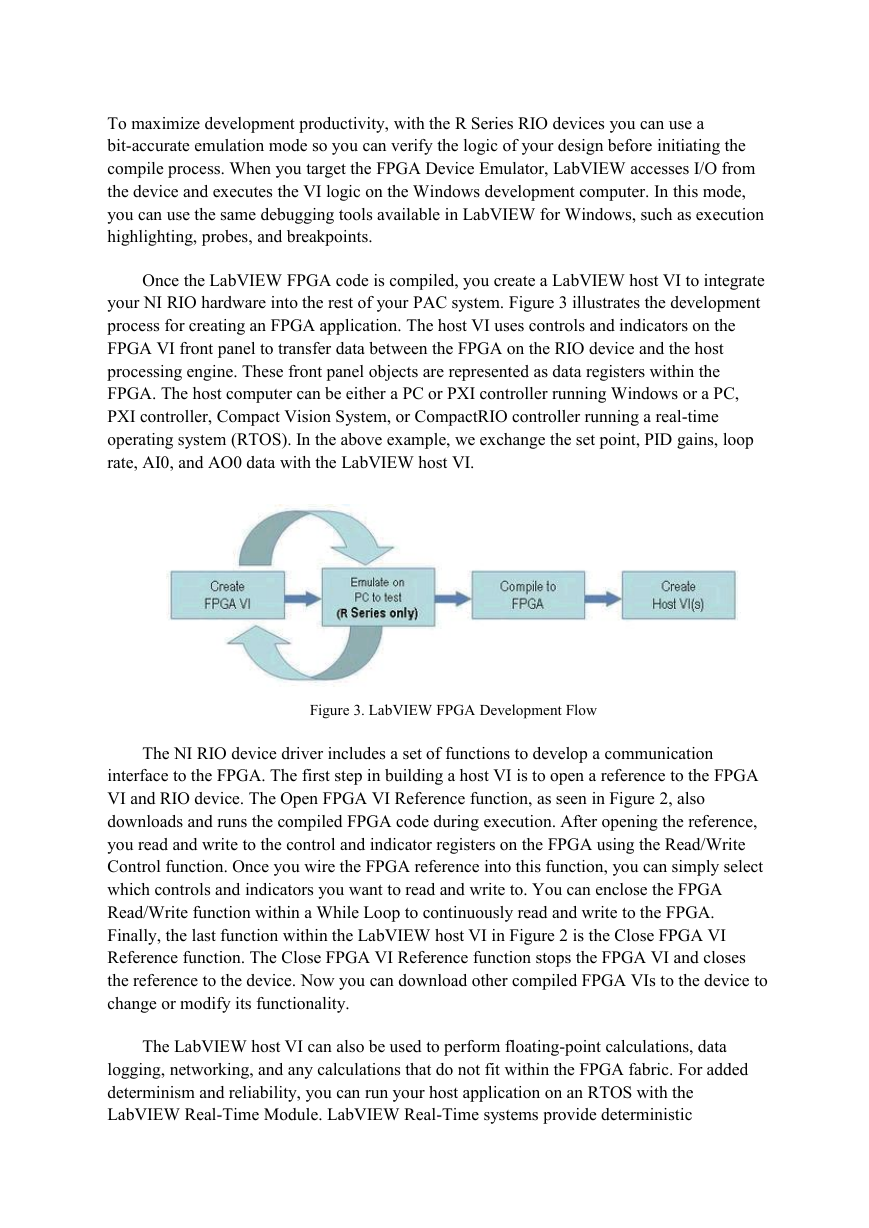 To maximize development productivity, with the R Series RIO devices you can use a bit-accurate emulation mode so you can verify the logic of your design before initiating the compile process. When you target the FPGA Device Emulator, LabVIEW accesses I/O from the device and executes the VI logic on the Windows development computer. In this mode, you can use the same debugging tools available in LabVIEW for Windows, such as execution highlighting, probes, and breakpoints.

Once the LabVIEW FPGA code is compiled, you create a LabVIEW host VI to integrate your NI RIO hardware into the rest of your PAC system. Figure 3 illustrates the development process for creating an FPGA application. The host VI uses controls and indicators on the FPGA VI front panel to transfer data between the FPGA on the RIO device and the host processing engine. These front panel objects are represented as data registers within the FPGA. The host computer can be either a PC or PXI controller running Windows or a PC, PXI controller, Compact Vision System, or CompactRIO controller running a real-time operating system (RTOS). In the above example, we exchange the set point, PID gains, loop rate, AI0, and AO0 data with the LabVIEW host VI.

Create FPGA VI

Emulate on PC to test (R Series only)

Compile to FPGA

Create Host VI(s)

Figure 3. LabVIEW FPGA Development Flow

The NI RIO device driver includes a set of functions to develop a communication interface to the FPGA. The first step in building a host VI is to open a reference to the FPGA VI and RIO device. The Open FPGA VI Reference function, as seen in Figure 2, also downloads and runs the compiled FPGA code during execution. After opening the reference, you read and write to the control and indicator registers on the FPGA using the Read/Write Control function. Once you wire the FPGA reference into this function, you can simply select which controls and indicators you want to read and write to. You can enclose the FPGA Read/Write function within a While Loop to continuously read and write to the FPGA. Finally, the last function within the LabVIEW host VI in Figure 2 is the Close FPGA VI Reference function. The Close FPGA VI Reference function stops the FPGA VI and closes the reference to the device. Now you can download other compiled FPGA VIs to the device to change or modify its functionality.

The LabVIEW host VI can also be used to perform floating-point calculations, data logging, networking, and any calculations that do not fit within the FPGA fabric. For added determinism and reliability, you can run your host application on an RTOS with the LabVIEW Real-Time Module. LabVIEW Real-Time systems provide deterministic